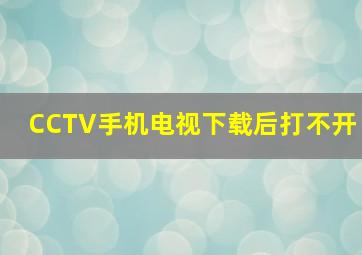 CCTV手机电视下载后打不开